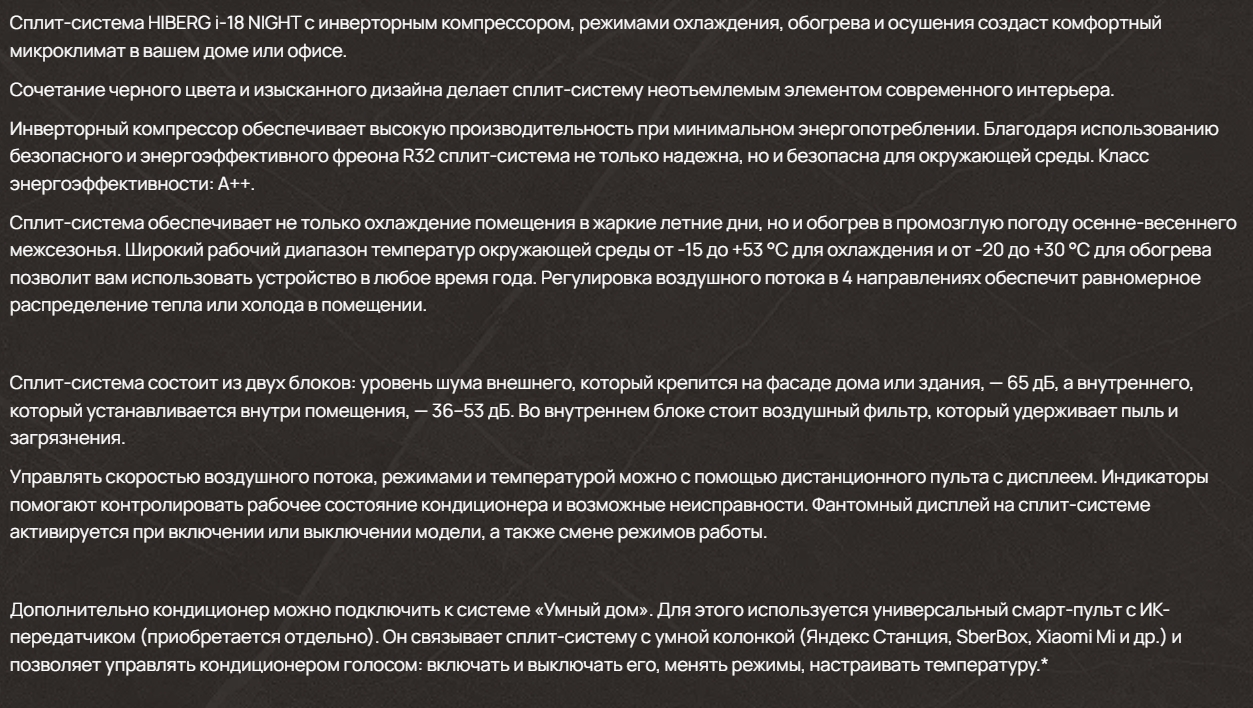 Сплит-система HIBERG i-18 NIGHT с инверторным компрессором, режимами охлаждения, обогрева и осушения создаст комфортный микроклимат в вашем доме или офисе.

Сочетание черного цвета и изысканного дизайна делает сплит-систему неотъемлемым элементом современного интерьера.

Инверторный компрессор обеспечивает высокую производительность при минимальном энергопотреблении. Благодаря использованию безопасного и энергоэффективного фреона R32 сплит-система не только надежна, но и безопасна для окружающей среды. Класс энергоэффективности: A++.

Сплит-система обеспечивает не только охлаждение помещения в жаркие летние дни, но и обогрев в промозглую погоду осенне-весеннего межсезонья. Широкий рабочий диапазон температур окружающей среды от -15 до +53 °C для охлаждения и от -20 до +30 °C для обогрева позволит вам использовать устройство в любое время года. Регулировка воздушного потока в 4 направлениях обеспечит равномерное распределение тепла или холода в помещении.

Сплит-система состоит из двух блоков: уровень шума внешнего, который крепится на фасаде дома или здания, — 65 дБ, а внутреннего, который устанавливается внутри помещения, — 36–53 дБ. Во внутреннем блоке стоит воздушный фильтр, который удерживает пыль и загрязнения.

Управлять скоростью воздушного потока, режимами и температурой можно с помощью дистанционного пульта с дисплеем. Индикаторы помогают контролировать рабочее состояние кондиционера и возможные неисправности. Фантомный дисплей на сплит-системе активируется при включении или выключении модели, а также смене режимов работы.

Дополнительно кондиционер можно подключить к системе «Умный дом». Для этого используется универсальный смарт-пульт с ИК-передатчиком (приобретается отдельно). Он связывает сплит-систему с умной колонкой (Яндекс Станция, SberBox, Xiaomi Mi и др.) и позволяет управлять кондиционером голосом: включать и выключать его, менять режимы, настраивать температуру.*